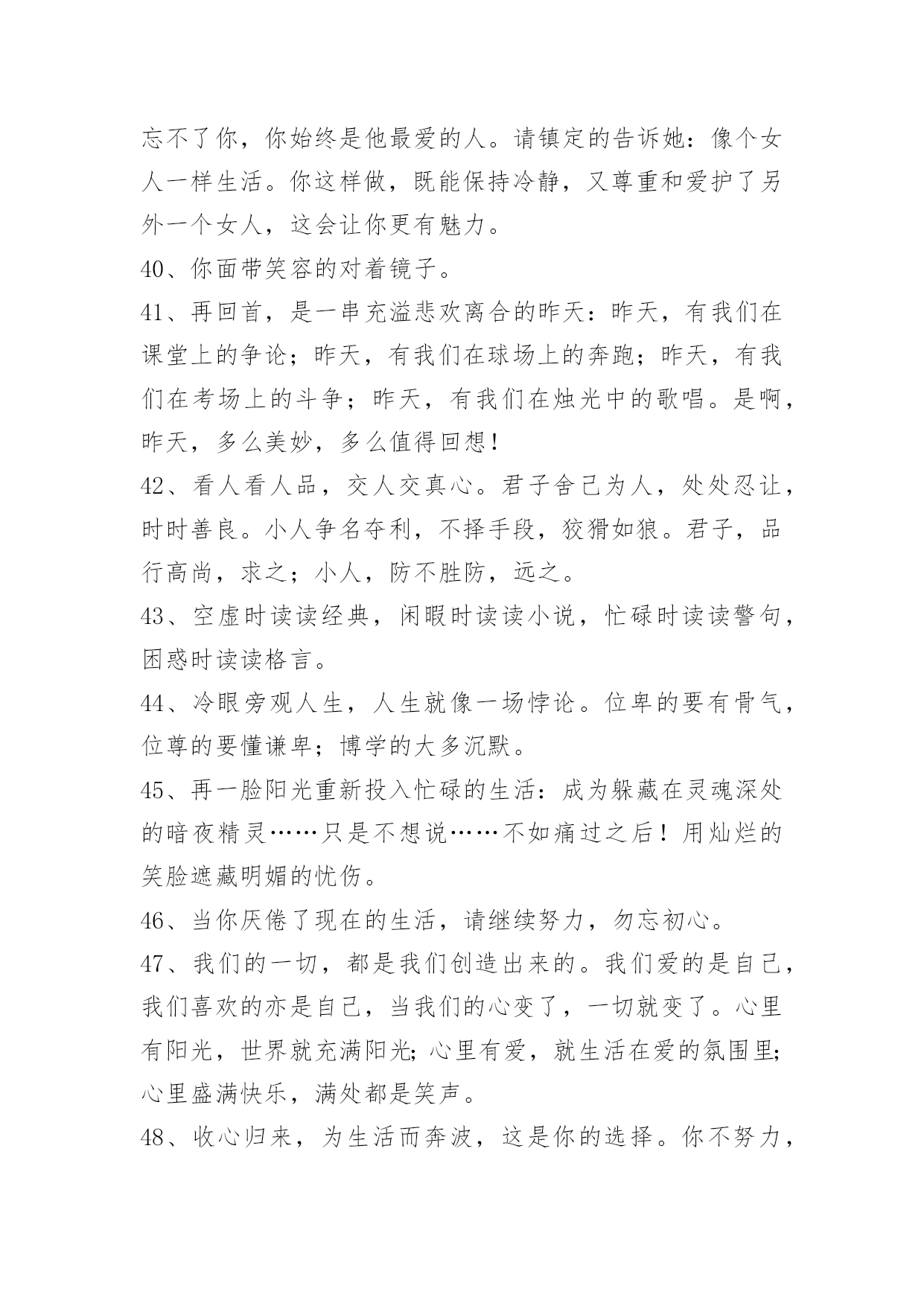 忘不了你，你始终是他最爱的人。请镇定的告诉她：像个女人一样生活。你这样做，既能保持冷静，又尊重和爱护了另外一个女人，这会让你更有魅力。

40、你面带笑容的对着镜子。

41、再回首，是一串充溢悲欢离合的昨天：昨天，有我们在课堂上的争论；昨天，有我们在球场上的奔跑；昨天，有我们在考场上的斗争；昨天，有我们在烛光中的歌唱。是啊，昨天，多么美妙，多么值得回想！

42、看人看人品，交人交真心。君子舍己为人，处处忍让，时时善良。小人争名夺利，不择手段，狡猾如狼。君子，品行高尚，求之；小人，防不胜防，远之。

43、空虚时读读经典，闲暇时读读小说，忙碌时读读警句，困惑时读读格言。

44、冷眼旁观人生，人生就像一场悖论。位卑的要有骨气，位尊的要懂谦卑；博学的大多沉默。

45、再一脸阳光重新投入忙碌的生活：成为躲藏在灵魂深处的暗夜精灵……只是不想说……不如痛过之后！用灿烂的笑脸遮藏明媚的忧伤。

46、当你厌倦了现在的生活，请继续努力，勿忘初心。

47、我们的一切，都是我们创造出来的。我们爱的是自己，我们喜欢的亦是自己，当我们的心变了，一切就变了。心里有阳光，世界就充满阳光;心里有爱，就生活在爱的氛围里;心里盛满快乐，满处都是笑声。

48、收心归来，为生活而奔波，这是你的选择。你不努力，